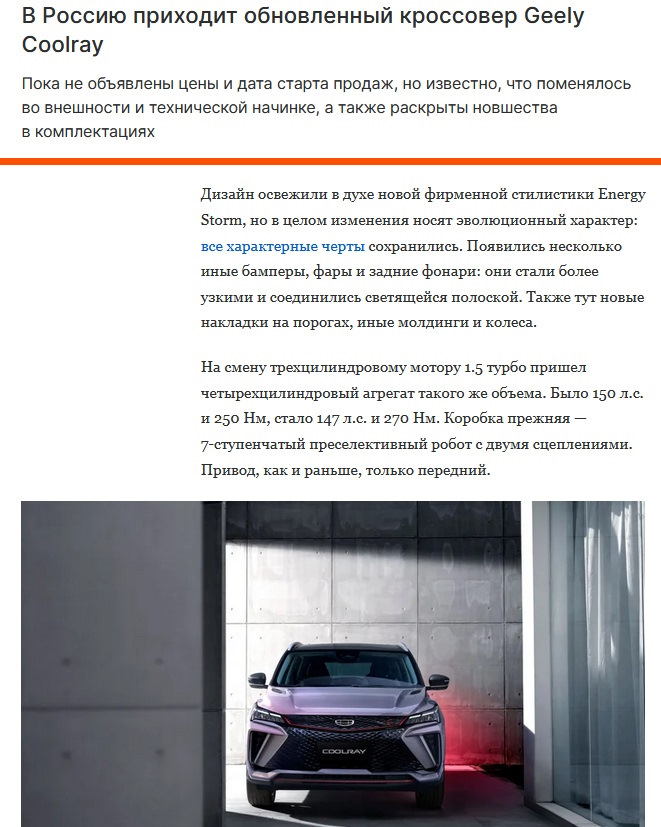 В Россию приходит обновленный кроссовер Geely Coolray

Пока не объявлены цены и дата старта продаж, но известно, что поменялось во внешности и технической начинке, а также раскрыты новшества в комплектациях

Дизайн освежили в духе новой фирменной стилистики Energy Storm, но в целом изменения носят эволюционный характер: все характерные черты сохранились. Появились несколько иные бамперы, фары и задние фонари: они стали более узкими и соединились светящейся полоской. Также тут новые накладки на порогах, иные молдинги и колеса.

На смену трехцилиндровому мотору 1.5 турбо пришел четырехцилиндровый агрегат такого же объема. Было 150 л.с. и 250 Нм, стало 147 л.с. и 270 Нм. Коробка прежняя — 7-ступенчатый преселективный робот с двумя сцеплениями. Привод, как и раньше, только передний.

COOLRAY